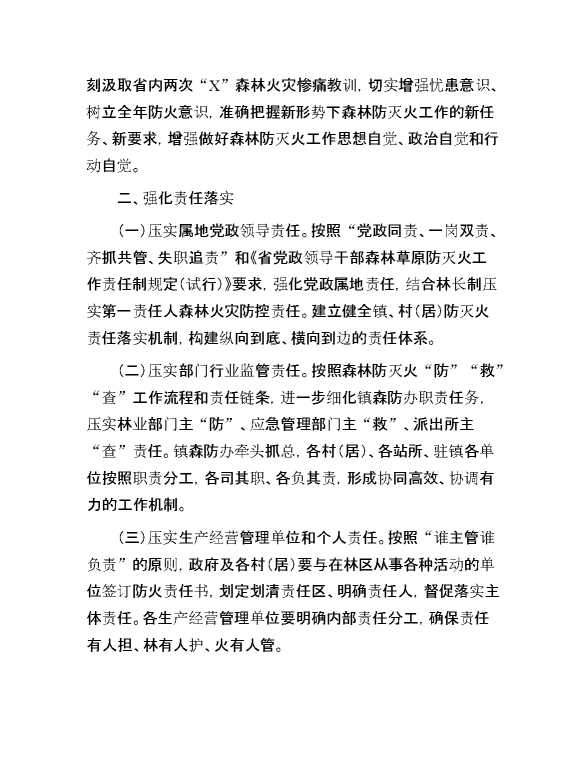 刻汲取省内两次“X”森林火灾惨痛教训，切实增强忧患意识、树立全年防火意识，准确把握新形势下森林防灭火工作的新任务、新要求，增强做好森林防灭火工作思想自觉、政治自觉和行动自觉。

二、强化责任落实

(一)压实属地党政领导责任。按照“党政同责、一岗双责、齐抓共管、失职追责”和《省党政领导干部森林草原防灭火工作责任制规定(试行)》要求，强化党政属地责任，结合林长制压实第一责任人森林火灾防控责任。建立健全镇、村(居)防灭火责任落实机制，构建纵向到底、横向到边的责任体系。

(二)压实部门行业监管责任。按照森林防灭火“防”“救”“查”工作流程和责任链条，进一步细化镇森防办职责任务，压实林业部门主“防”、应急管理部门主“救”、派出所主“查”责任。镇森防办牵头抓总，各村(居)、各站所、驻镇各单位按照职责分工，各司其职、各负其责，形成协同高效、协调有力的工作机制。

(三)压实生产经营管理单位和个人责任。按照“谁主管谁负责”的原则，政府及各村(居)要与在林区从事各种活动的单位签订防火责任书，划定划清责任区、明确责任人，督促落实主体责任。各生产经营管理单位要明确内部责任分工，确保责任有人担、林有人护、火有人管。